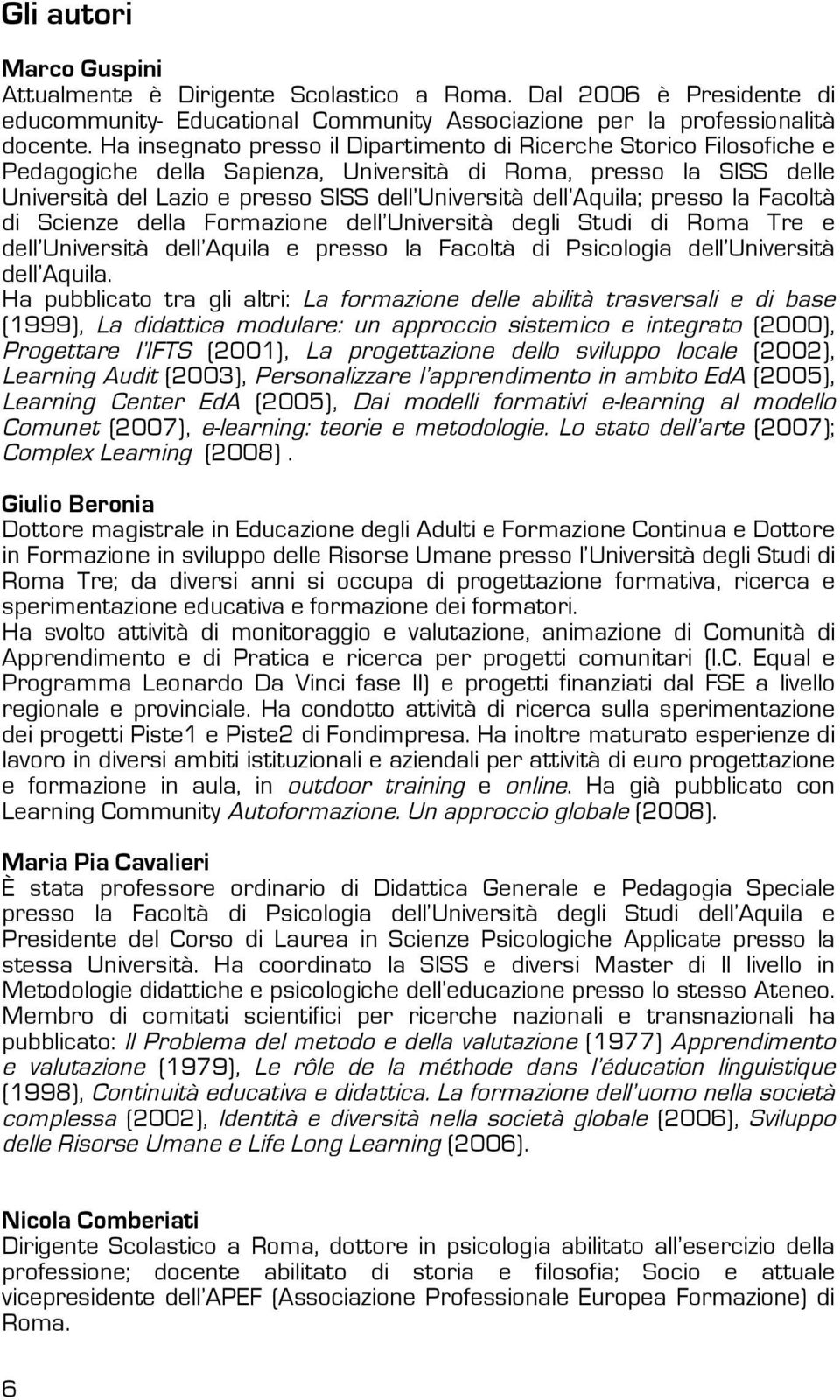 Gli autori

Marco Guspini
Attualmente è Dirigente Scolastico a Roma. Dal 2006 è Presidente di educommunity- Educational Community Associazione per la professionalità docente. Ha insegnato presso il Dipartimento di Ricerche Storico Filosofiche e Pedagogiche della Sapienza, Università di Roma, presso la SISS delle Università del Lazio e presso SISS dell'Università dell'Aquila; presso la Facoltà di Scienze della Formazione dell'Università degli Studi di Roma Tre e dell'Università dell'Aquila e presso la Facoltà di Psicologia dell'Università dell'Aquila.
Ha pubblicato tra gli altri: La formazione delle abilità trasversali e di base (1999), La didattica modulare: un approccio sistemico e integrato (2000), Progettare l'IFTS (2001), La progettazione dello sviluppo locale (2002), Learning Audit (2003), Personalizzare l'apprendimento in ambito EdA (2005), Learning Center EdA (2005), Dai modelli formativi e-learning al modello Comunet (2007), e-learning: teorie e metodologie. Lo stato dell'arte (2007); Complex Learning (2008).

Giulio Beronia
Dottore magistrale in Educazione degli Adulti e Formazione Continua e Dottore in Formazione in sviluppo delle Risorse Umane presso l'Università degli Studi di Roma Tre; da diversi anni si occupa di progettazione formativa, ricerca e sperimentazione educativa e formazione dei formatori.
Ha svolto attività di monitoraggio e valutazione, animazione di Comunità di Apprendimento e di Pratica e ricerca per progetti comunitari (I.C. Equal e Programma Leonardo Da Vinci fase II) e progetti finanziati dal FSE a livello regionale e provinciale. Ha condotto attività di ricerca sulla sperimentazione dei progetti Piste1 e Piste2 di Fondimpresa. Ha inoltre maturato esperienze di lavoro in diversi ambiti istituzionali e aziendali per attività di euro progettazione e formazione in aula, in outdoor training e online. Ha già pubblicato con Learning Community Autoformazione. Un approccio globale (2008).

Maria Pia Cavalieri
È stata professore ordinario di Didattica Generale e Pedagogia Speciale presso la Facoltà di Psicologia dell'Università degli Studi dell'Aquila e Presidente del Corso di Laurea in Scienze Psicologiche Applicate presso la stessa Università. Ha coordinato la SISS e diversi Master di II livello in Metodologie didattiche e psicologiche dell'educazione presso lo stesso Ateneo. Membro di comitati scientifici per ricerche nazionali e transnazionali ha pubblicato: Il Problema del metodo e della valutazione (1977) Apprendimento e valutazione (1979), Le rôle de la méthode dans l'éducation linguistique (1998), Continuità educativa e didattica. La formazione dell'uomo nella società complessa (2002), Identità e diversità nella società globale (2006), Sviluppo delle Risorse Umane e Life Long Learning (2006).

Nicola Comberiati
Dirigente Scolastico a Roma, dottore in psicologia abilitato all'esercizio della professione; docente abilitato di storia e filosofia; Socio e attuale vicepresidente dell'APEF (Associazione Professionale Europea Formazione) di Roma.

6